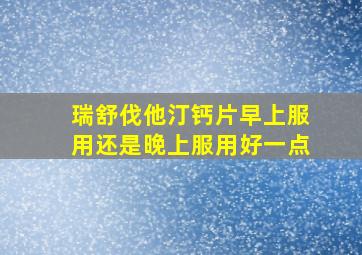 瑞舒伐他汀钙片早上服用还是晚上服用好一点